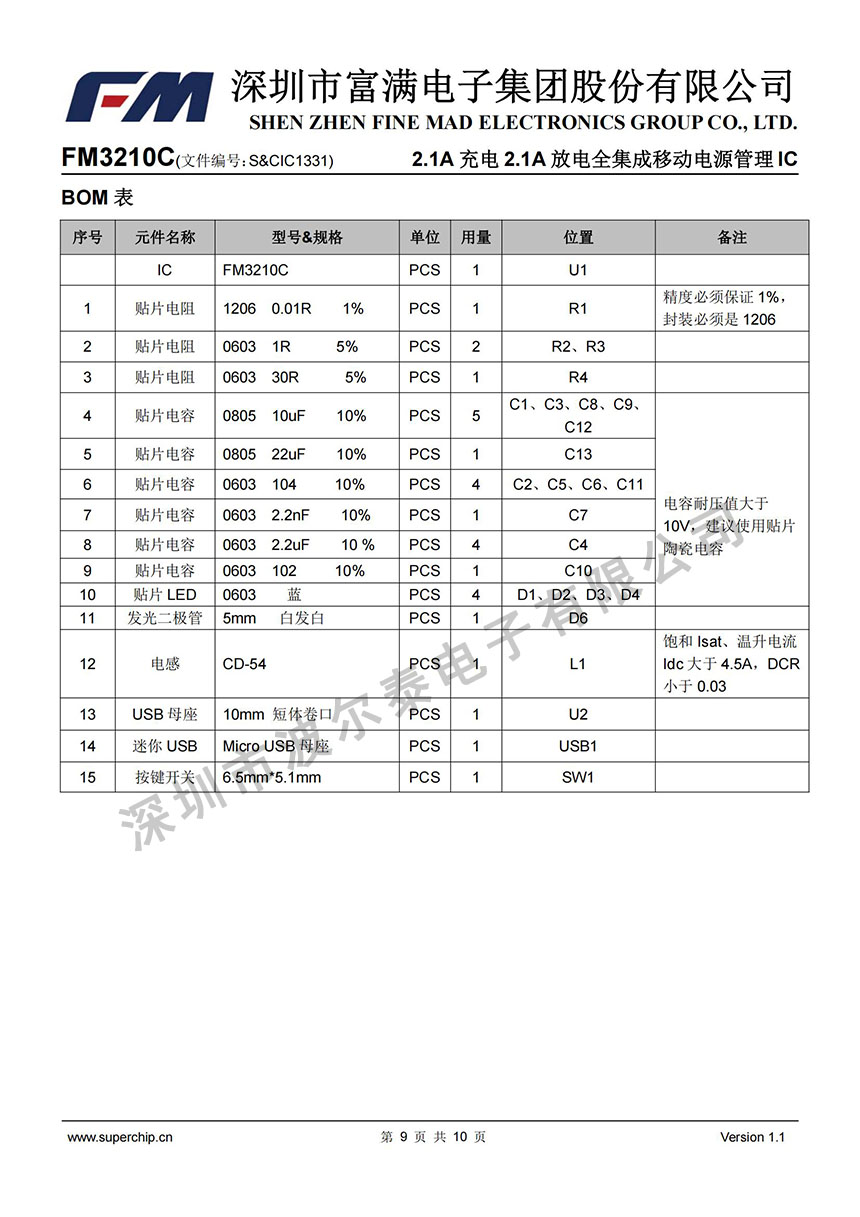 FM 深圳市富满电子集团股份有限公司
SHEN ZHEN FINE MAD ELECTRONICS GROUP CO., LTD.

FM3210C(文件编号：S&CIC1331) 2.1A 充电 2.1A 放电全集成移动电源管理 IC

BOM 表

| 序号 | 元件名称 | 型号&规格 | 单位 | 用量 | 位置 | 备注 |
|---|---|---|---|---|---|---|
| | IC | FM3210C | PCS | 1 | U1 | |
| 1 | 贴片电阻 | 1206 0.01R 1% | PCS | 1 | R1 | 精度必须保证 1%，封装必须是 1206 |
| 2 | 贴片电阻 | 0603 1R 5% | PCS | 2 | R2、R3 | |
| 3 | 贴片电阻 | 0603 30R 5% | PCS | 1 | R4 | |
| 4 | 贴片电容 | 0805 10uF 10% | PCS | 5 | C1、C3、C8、C9、C12 | 电容耐压值大于 10V，建议使用贴片陶瓷电容 |
| 5 | 贴片电容 | 0805 22uF 10% | PCS | 1 | C13 | |
| 6 | 贴片电容 | 0603 104 10% | PCS | 4 | C2、C5、C6、C11 | |
| 7 | 贴片电容 | 0603 2.2nF 10% | PCS | 1 | C7 | |
| 8 | 贴片电容 | 0603 2.2uF 10 % | PCS | 4 | C4 | |
| 9 | 贴片电容 | 0603 102 10% | PCS | 1 | C10 | |
| 10 | 贴片 LED | 0603 蓝 | PCS | 4 | D1、D2、D3、D4 | |
| 11 | 发光二极管 | 5mm 白发白 | PCS | 1 | D6 | |
| 12 | 电感 | CD-54 | PCS | 1 | L1 | 饱和 Isat、温升电流 Idc 大于 4.5A，DCR 小于 0.03 |
| 13 | USB 母座 | 10mm 短体卷口 | PCS | 1 | U2 | |
| 14 | 迷你 USB | Micro USB 母座 | PCS | 1 | USB1 | |
| 15 | 按键开关 | 6.5mm*5.1mm | PCS | 1 | SW1 | |

深圳市波尔泰电子有限公司

www.superchip.cn 第 9 页 共 10 页 Version 1.1